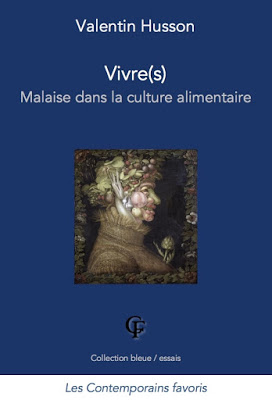 Valentin Husson

Vivre(s)
Malaise dans la culture alimentaire

CF

Collection bleue / essais

Les Contemporains favoris